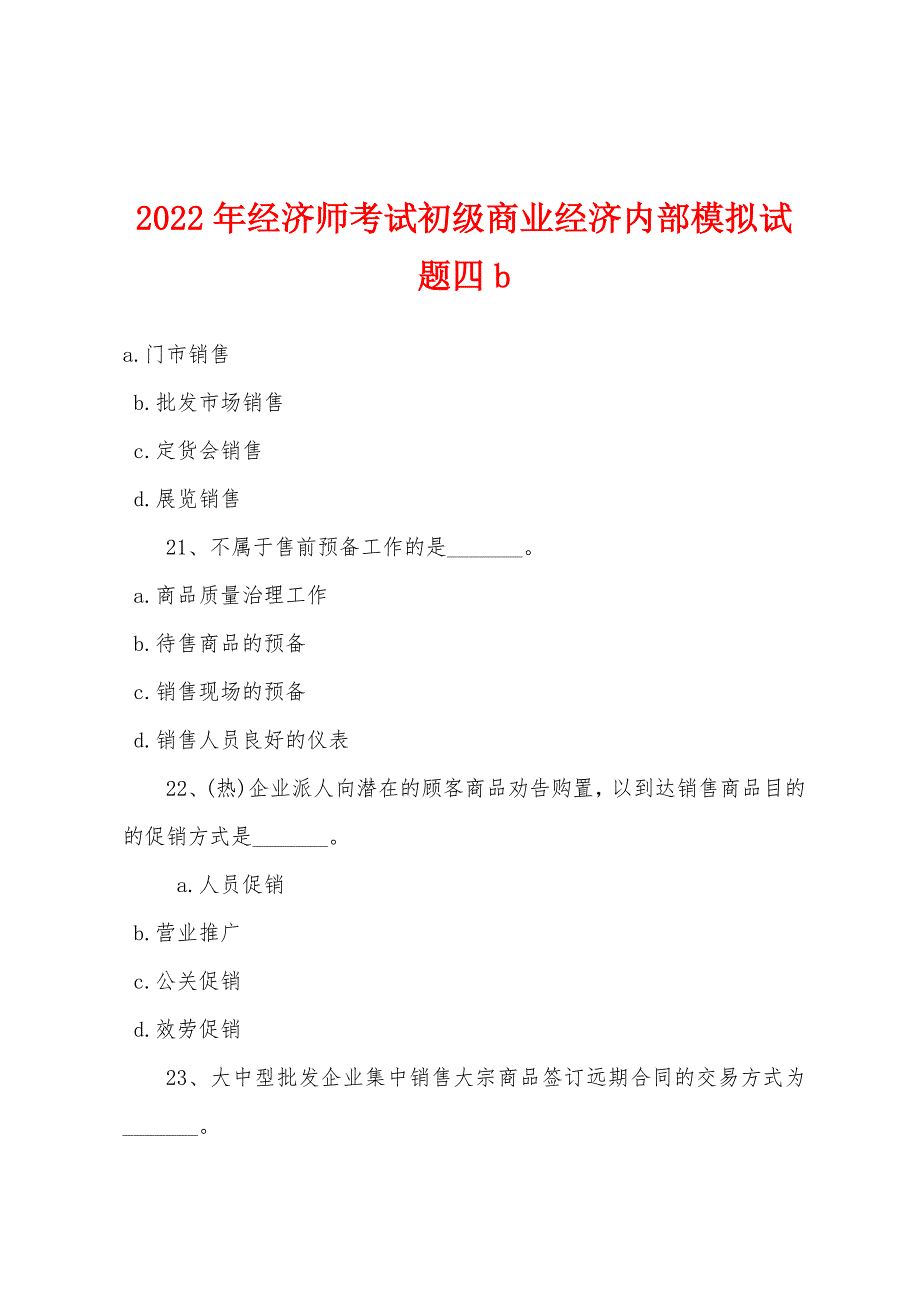 2022年经济师考试初级商业经济内部模拟试题四b

a.门市销售

b.批发市场销售

c.定货会销售

d.展览销售

21、不属于售前预备工作的是________。

a.商品质量治理工作

b.待售商品的预备

c.销售现场的预备

d.销售人员良好的仪表

22、(热)企业派人向潜在的顾客商品劝告购置，以到达销售商品目的的促销方式是________。

a.人员促销

b.营业推广

c.公关促销

d.效劳促销

23、大中型批发企业集中销售大宗商品签订远期合同的交易方式为________。